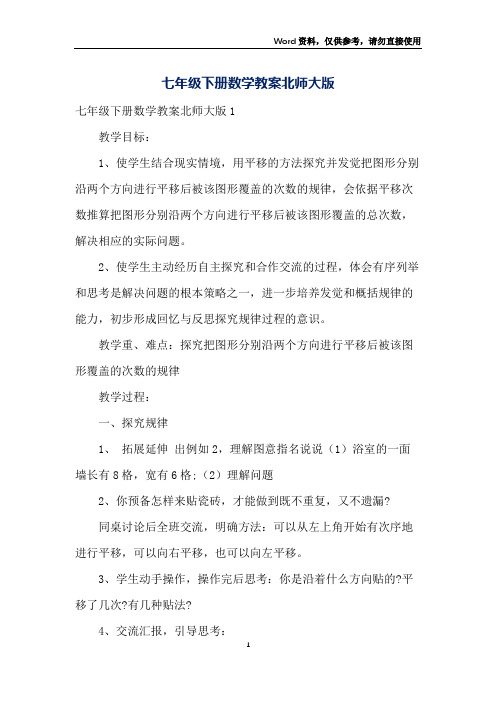 Word资料，仅供参考，请勿直接使用

七年级下册数学教案北师大版

七年级下册数学教案北师大版1

教学目标：

1、使学生结合现实情境，用平移的方法探究并发觉把图形分别沿两个方向进行平移后被该图形覆盖的次数的规律，会依据平移次数推算把图形分别沿两个方向进行平移后被该图形覆盖的总次数，解决相应的实际问题。

2、使学生主动经历自主探究和合作交流的过程，体会有序列举和思考是解决问题的根本策略之一，进一步培养发觉和概括规律的能力，初步形成回忆与反思探究规律过程的意识。

教学重、难点：探究把图形分别沿两个方向进行平移后被该图形覆盖的次数的规律

教学过程：

一、探究规律

1、 拓展延伸 出例如2，理解图意指名说说（1）浴室的一面墙长有8格，宽有6格；（2）理解问题

2、你预备怎样来贴瓷砖，才能做到既不重复，又不遗漏?

同桌讨论后全班交流，明确方法：可以从左上角开始有次序地进行平移，可以向右平移，也可以向左平移。

3、学生动手操作，操作完后思考：你是沿着什么方向贴的?平移了几次?有几种贴法?

4、交流汇报，引导思考：

1